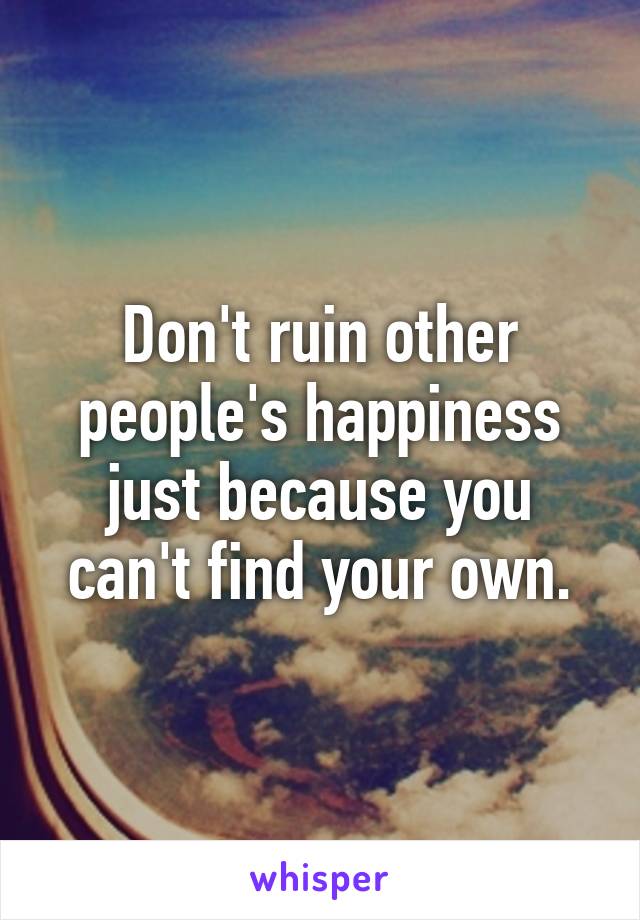 Don't ruin other people's happiness just because you can't find your own.

whisper